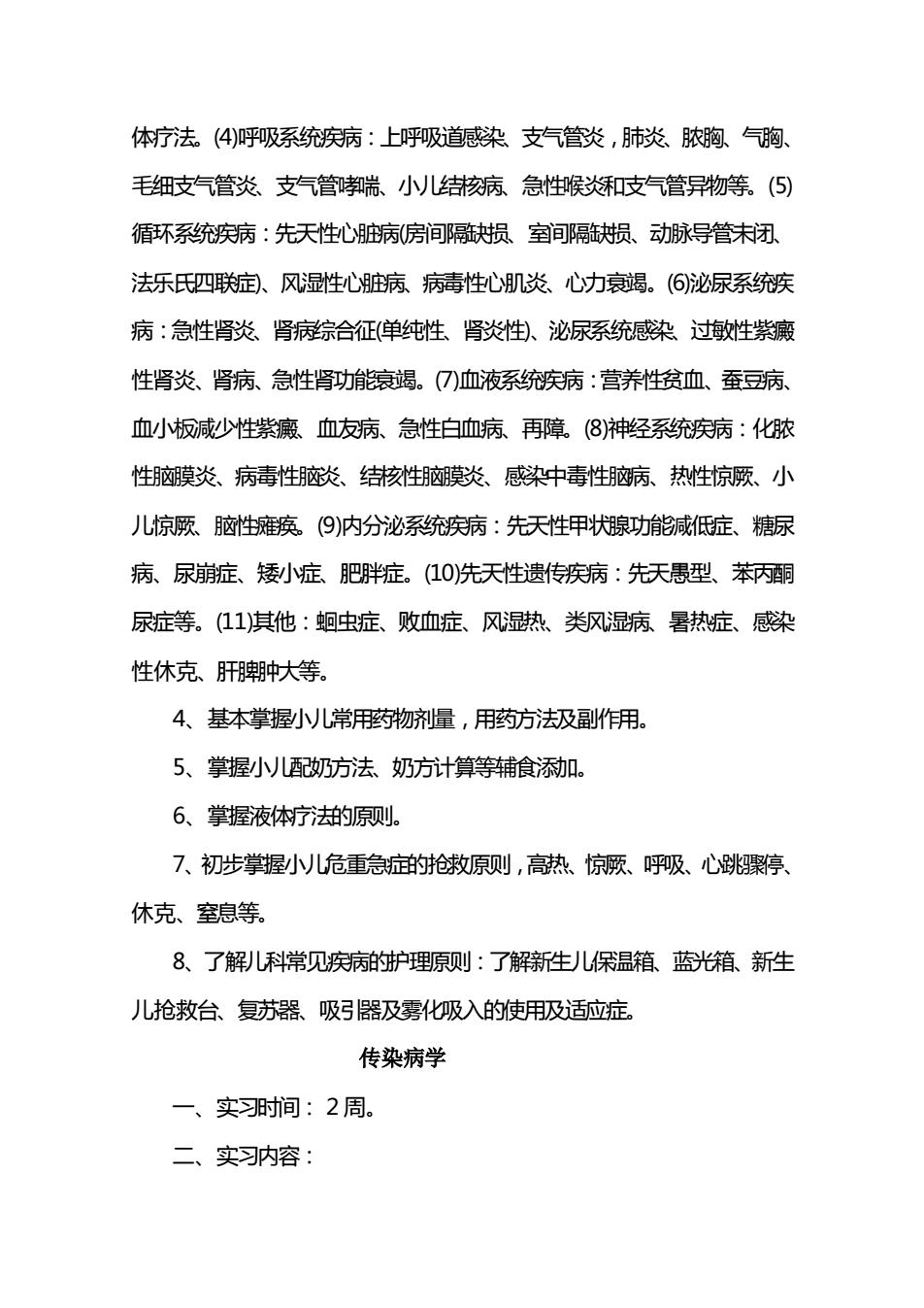 体疗法。(4)呼吸系统疾病：上呼吸道感染、支气管炎，肺炎、脓胸、气胸、毛细支气管炎、支气管哮喘、小儿结核病、急性喉炎和支气管异物等。(5)循环系统疾病：先天性心脏病(房间隔缺损、室间隔缺损、动脉导管未闭、法乐氏四联症)、风湿性心脏病、病毒性心肌炎、心力衰竭。(6)泌尿系统疾病：急性肾炎、肾病综合征(单纯性、肾炎性)、泌尿系统感染、过敏性紫癜性肾炎、肾病、急性肾功能衰竭。(7)血液系统疾病：营养性贫血、蚕豆病、血小板减少性紫癜、血友病、急性白血病、再障。(8)神经系统疾病：化脓性脑膜炎、病毒性脑炎、结核性脑膜炎、感染中毒性脑病、热性惊厥、小儿惊厥、脑性瘫痪。(9)内分泌系统疾病：先天性甲状腺功能减低症、糖尿病、尿崩症、矮小症、肥胖症。(10)先天性遗传疾病：先天愚型、苯丙酮尿症等。(11)其他：蛔虫症、败血症、风湿热、类风湿病、暑热症、感染性休克、肝脾肿大等。

4、基本掌握小儿常用药物剂量，用药方法及副作用。

5、掌握小儿配奶方法、奶方计算等辅食添加。

6、掌握液体疗法的原则。

7、初步掌握小儿危重急症的抢救原则，高热、惊厥、呼吸、心跳骤停、休克、窒息等。

8、了解儿科常见疾病的护理原则：了解新生儿保温箱、蓝光箱、新生儿抢救台、复苏器、吸引器及雾化吸入的使用及适应症。

传染病学

一、实习时间：2周。

二、实习内容：